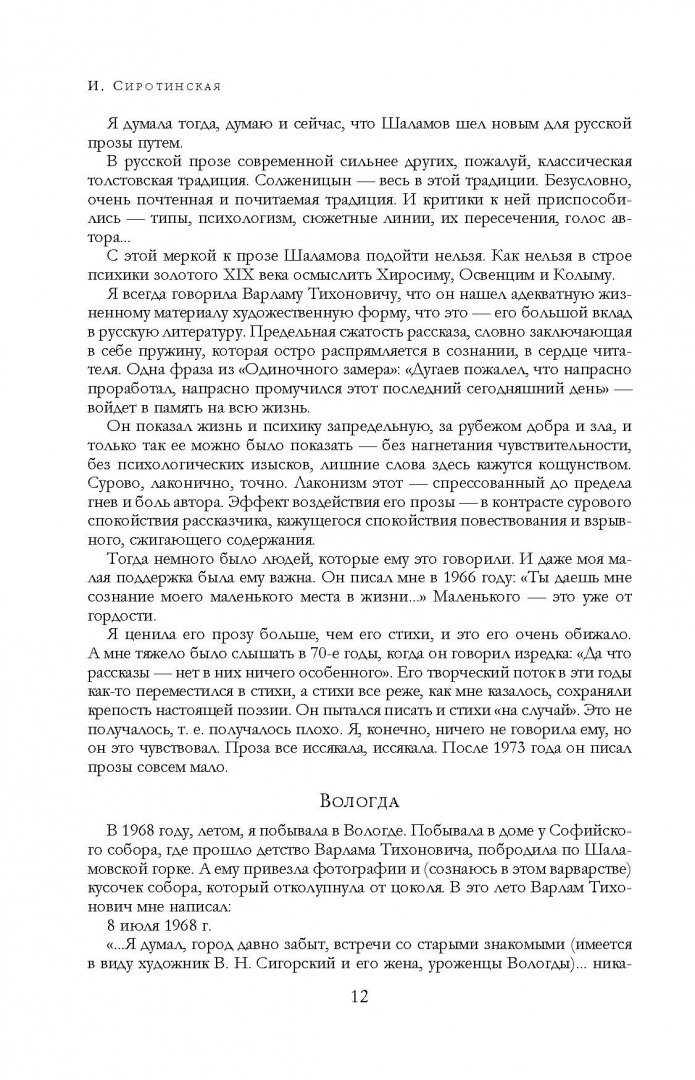 И. Сиротинская

Я думала тогда, думаю и сейчас, что Шаламов шел новым для русской прозы путем.

В русской прозе современной сильнее других, пожалуй, классическая толстовская традиция. Солженицын — весь в этой традиции. Безусловно, очень почтенная и почитаемая традиция. И критики к ней приспособились — типы, психологизм, сюжетные линии, их пересечения, голос автора...

С этой меркой к прозе Шаламова подойти нельзя. Как нельзя в строе психики золотого XIX века осмыслить Хиросиму, Освенцим и Колыму.

Я всегда говорила Варламу Тихоновичу, что он нашел адекватную жизненному материалу художественную форму, что это — его большой вклад в русскую литературу. Предельная сжатость рассказа, словно заключающая в себе пружину, которая остро распрямляется в сознании, в сердце читателя. Одна фраза из «Одиночного замера»: «Дугаев пожалел, что напрасно проработал, напрасно промучился этот последний сегодняшний день» — войдет в память на всю жизнь.

Он показал жизнь и психику запредельную, за рубежом добра и зла, и только так ее можно было показать — без нагнетания чувствительности, без психологических изысков, лишние слова здесь кажутся кощунством. Сурово, лаконично, точно. Лаконизм этот — спрессованный до предела гнев и боль автора. Эффект воздействия его прозы — в контрасте сурового спокойствия рассказчика, кажущегося спокойствия повествования и взрывного, сжигающего содержания.

Тогда немного было людей, которые ему это говорили. И даже моя малая поддержка была ему важна. Он писал мне в 1966 году: «Ты даешь мне сознание моего маленького места в жизни...» Маленького — это уже от гордости.

Я ценила его прозу больше, чем его стихи, и это его очень обижало. А мне тяжело было слышать в 70-е годы, когда он говорил изредка: «Да что рассказы — нет в них ничего особенного». Его творческий поток в эти годы как-то переместился в стихи, а стихи все реже, как мне казалось, сохраняли крепость настоящей поэзии. Он пытался писать и стихи «на случай». Это не получалось, т. е. получалось плохо. Я, конечно, ничего не говорила ему, но он это чувствовал. Проза все иссякала, иссякала. После 1973 года он писал прозы совсем мало.

Вологда

В 1968 году, летом, я побывала в Вологде. Побывала в доме у Софийского собора, где прошло детство Варлама Тихоновича, побродила по Шаламовской горке. А ему привезла фотографии и (сознаюсь в этом варварстве) кусочек собора, который отколупнула от цоколя. В это лето Варлам Тихонович мне написал:

8 июля 1968 г.

«...Я думал, город давно забыт, встречи со старыми знакомыми (имеется в виду художник В. Н. Сигорский и его жена, уроженцы Вологды)... ника-

12